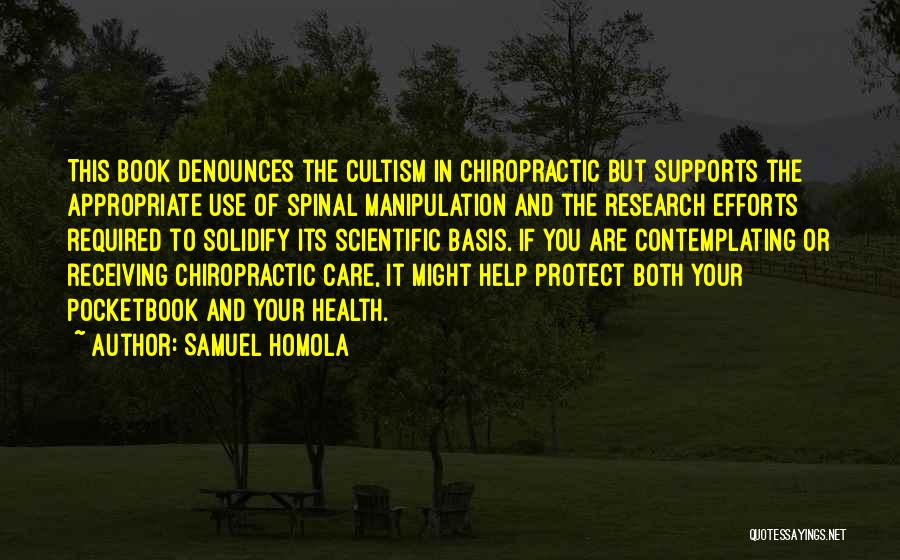 THIS BOOK DENOUNCES THE CULTISM IN CHIROPRACTIC BUT SUPPORTS THE APPROPRIATE USE OF SPINAL MANIPULATION AND THE RESEARCH EFFORTS REQUIRED TO SOLIDIFY ITS SCIENTIFIC BASIS. IF YOU ARE CONTEMPLATING OR RECEIVING CHIROPRACTIC CARE, IT MIGHT HELP PROTECT BOTH YOUR POCKETBOOK AND YOUR HEALTH.

~ AUTHOR: SAMUEL HOMOLA

QUOTESSAYINGS.NET